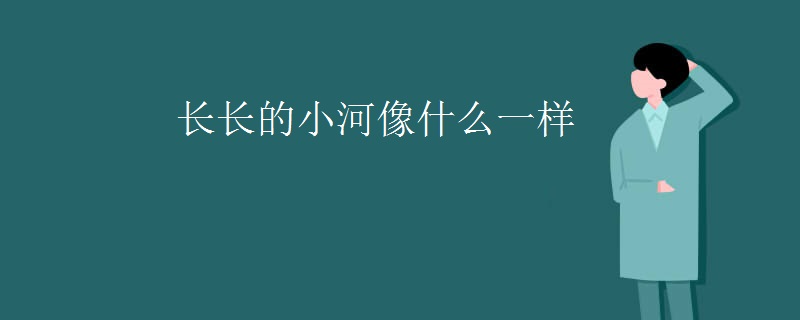 长长的小河像什么一样